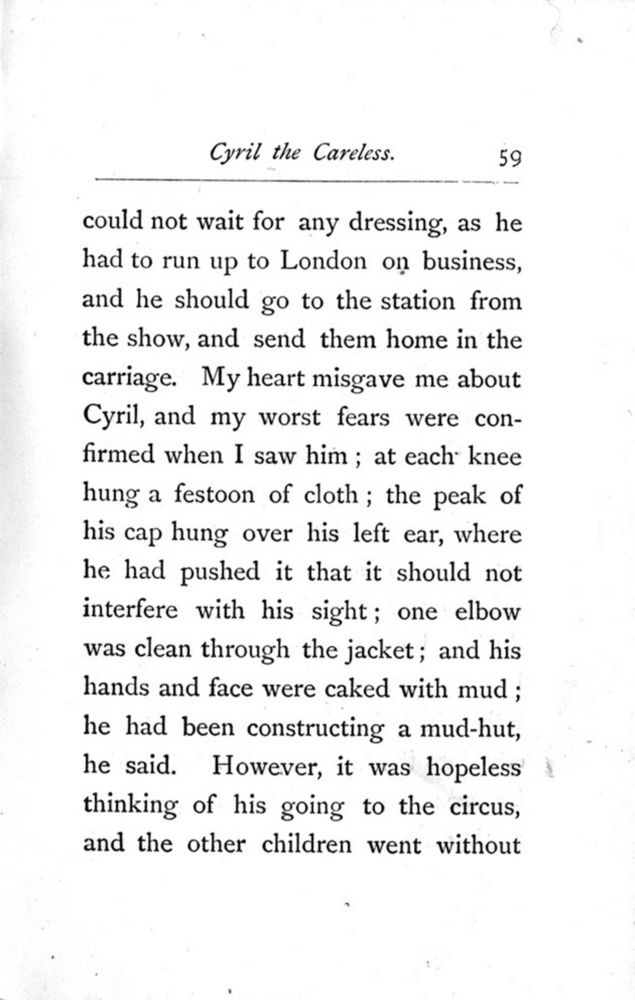 Cyril the Careless. 59

could not wait for any dressing, as he had to run up to London on business, and he should go to the station from the show, and send them home in the carriage. My heart misgave me about Cyril, and my worst fears were confirmed when I saw him; at each knee hung a festoon of cloth; the peak of his cap hung over his left ear, where he had pushed it that it should not interfere with his sight; one elbow was clean through the jacket; and his hands and face were caked with mud; he had been constructing a mud-hut, he said. However, it was hopeless thinking of his going to the circus, and the other children went without